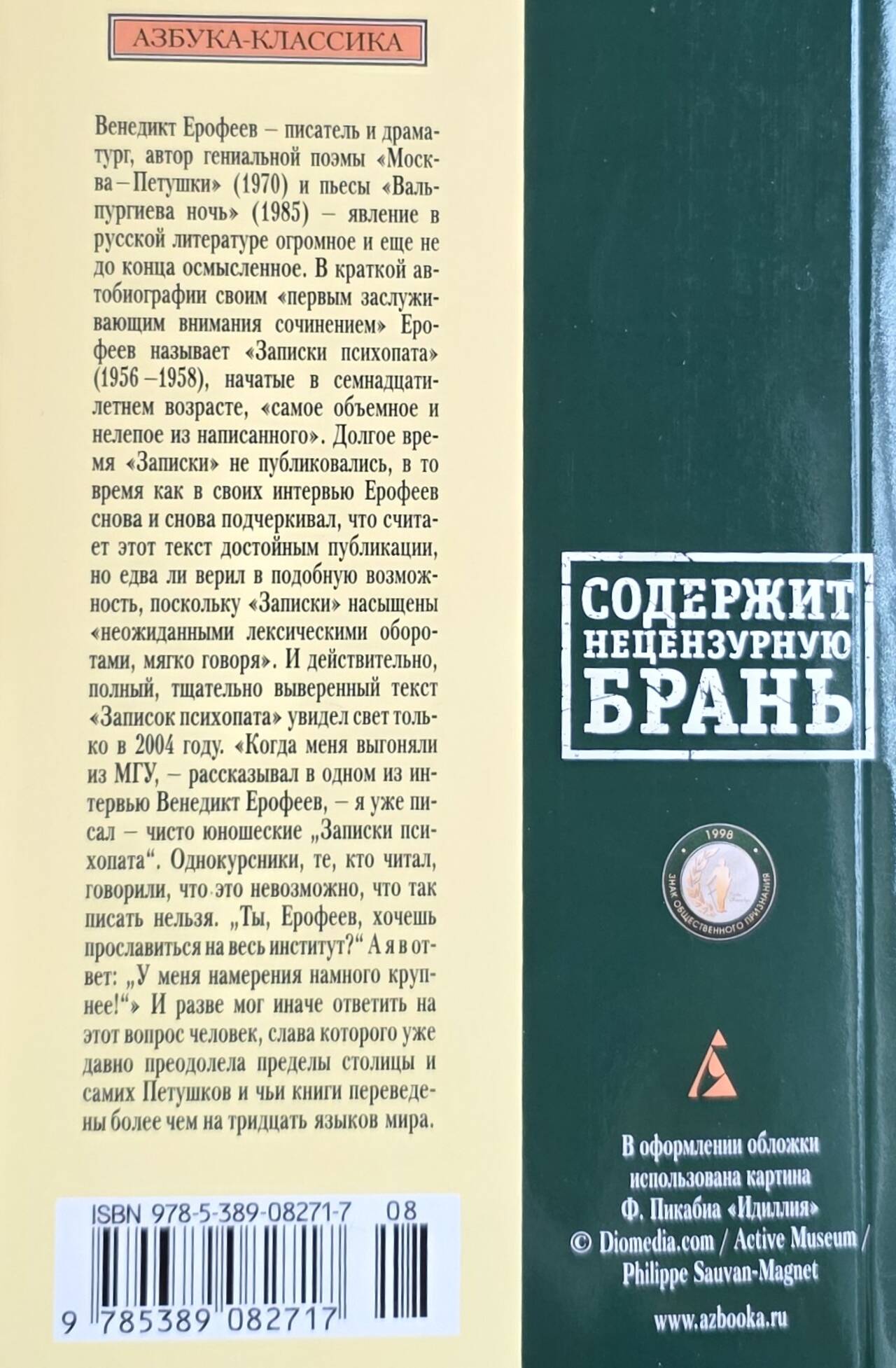 АЗБУКА-КЛАССИКА

Венедикт Ерофеев – писатель и драматург, автор гениальной поэмы «Москва – Петушки» (1970) и пьесы «Вальпургиева ночь» (1985) – явление в русской литературе огромное и еще не до конца осмысленное. В краткой автобиографии своим «первым заслуживающим внимания сочинением» Ерофеев называет «Записки психопата» (1956 –1958), начатые в семнадцатилетнем возрасте, «самое объемное и нелепое из написанного». Долгое время «Записки» не публиковались, в то время как в своих интервью Ерофеев снова и снова подчеркивал, что считает этот текст достойным публикации, но едва ли верил в подобную возможность, поскольку «Записки» насыщены «неожиданными лексическими оборотами, мягко говоря». И действительно, полный, тщательно выверенный текст «Записок психопата» увидел свет только в 2004 году. «Когда меня выгоняли из МГУ, – рассказывал в одном из интервью Венедикт Ерофеев, – я уже писал – чисто юношеские „Записки психопата“. Однокурсники, те, кто читал, говорили, что это невозможно, что так писать нельзя. „Ты, Ерофеев, хочешь прославиться на весь институт?“ А я в ответ: „У меня намерения намного крупнее!“» И разве мог иначе ответить на этот вопрос человек, слава которого уже давно преодолела пределы столицы и самих Петушков и чьи книги переведены более чем на тридцать языков мира.

ISBN 978-5-389-08271-7 08

9 785389 082717

СОДЕРЖИТ НЕЦЕНЗУРНУЮ БРАНЬ

1998
ЗНАК ОБЩЕСТВЕННОГО ПРИЗНАНИЯ

В оформлении обложки использована картина Ф. Пикабиа «Идиллия»
© Diomedia.com / Active Museum / Philippe Sauvan-Magnet

www.azbooka.ru